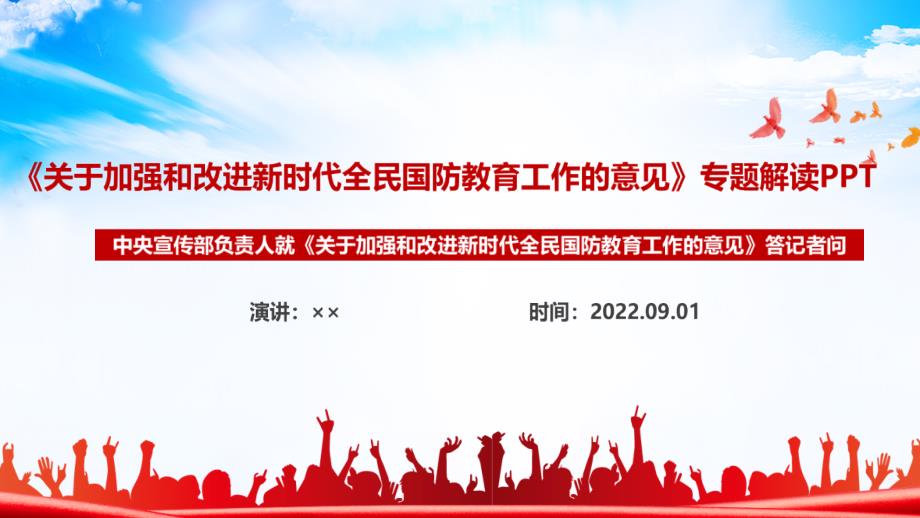 《关于加强和改进新时代全民国防教育工作的意见》专题解读PPT

中央宣传部负责人就《关于加强和改进新时代全民国防教育工作的意见》答记者问

演讲：××

时间：2022.09.01